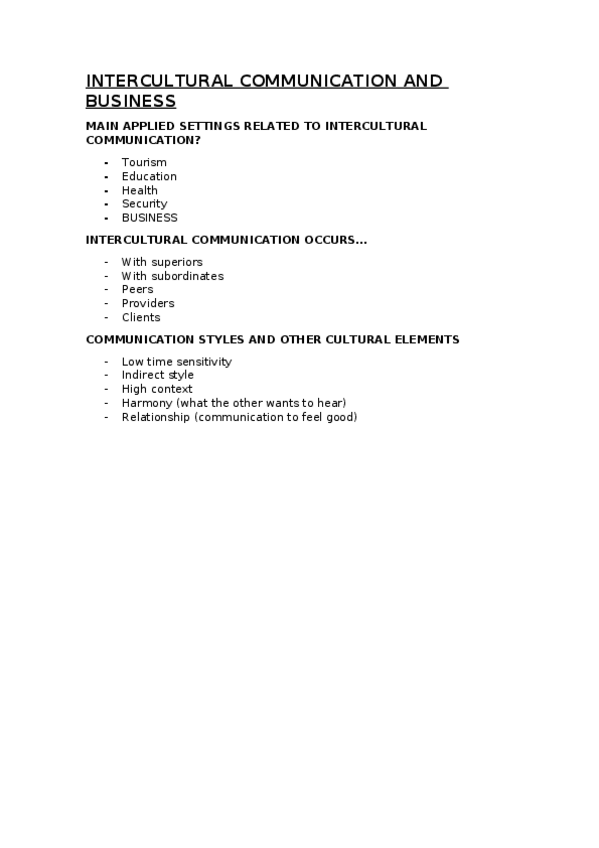 INTERCULTURAL COMMUNICATION AND BUSINESS

MAIN APPLIED SETTINGS RELATED TO INTERCULTURAL COMMUNICATION?

- Tourism
- Education
- Health
- Security
- BUSINESS

INTERCULTURAL COMMUNICATION OCCURS...

- With superiors
- With subordinates
- Peers
- Providers
- Clients

COMMUNICATION STYLES AND OTHER CULTURAL ELEMENTS

- Low time sensitivity
- Indirect style
- High context
- Harmony (what the other wants to hear)
- Relationship (communication to feel good)